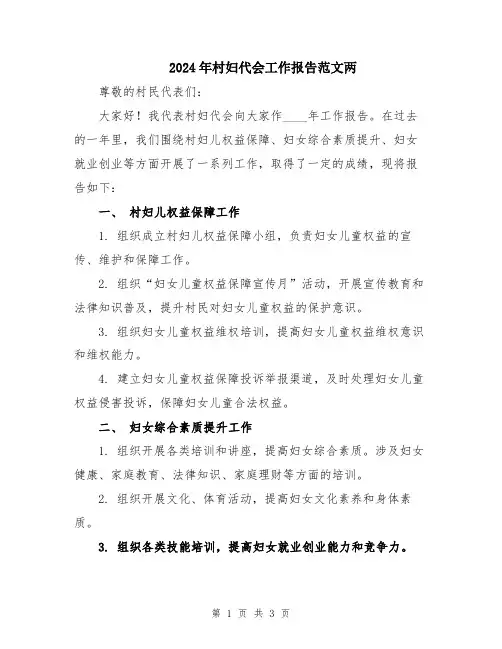 2024年村妇代会工作报告范文两

尊敬的村民代表们：

大家好！我代表村妇代会向大家作____年工作报告。在过去的一年里，我们围绕村妇儿权益保障、妇女综合素质提升、妇女就业创业等方面开展了一系列工作，取得了一定的成绩，现将报告如下：

一、 村妇儿权益保障工作

1. 组织成立村妇儿权益保障小组，负责妇女儿童权益的宣传、维护和保障工作。

2. 组织“妇女儿童权益保障宣传月”活动，开展宣传教育和法律知识普及，提升村民对妇女儿童权益的保护意识。

3. 组织妇女儿童权益维权培训，提高妇女儿童权益维权意识和维权能力。

4. 建立妇女儿童权益保障投诉举报渠道，及时处理妇女儿童权益侵害投诉，保障妇女儿童合法权益。

二、 妇女综合素质提升工作

1. 组织开展各类培训和讲座，提高妇女综合素质。涉及妇女健康、家庭教育、法律知识、家庭理财等方面的培训。

2. 组织开展文化、体育活动，提高妇女文化素养和身体素质。

3. 组织各类技能培训，提高妇女就业创业能力和竞争力。

第 1 页 共 3 页